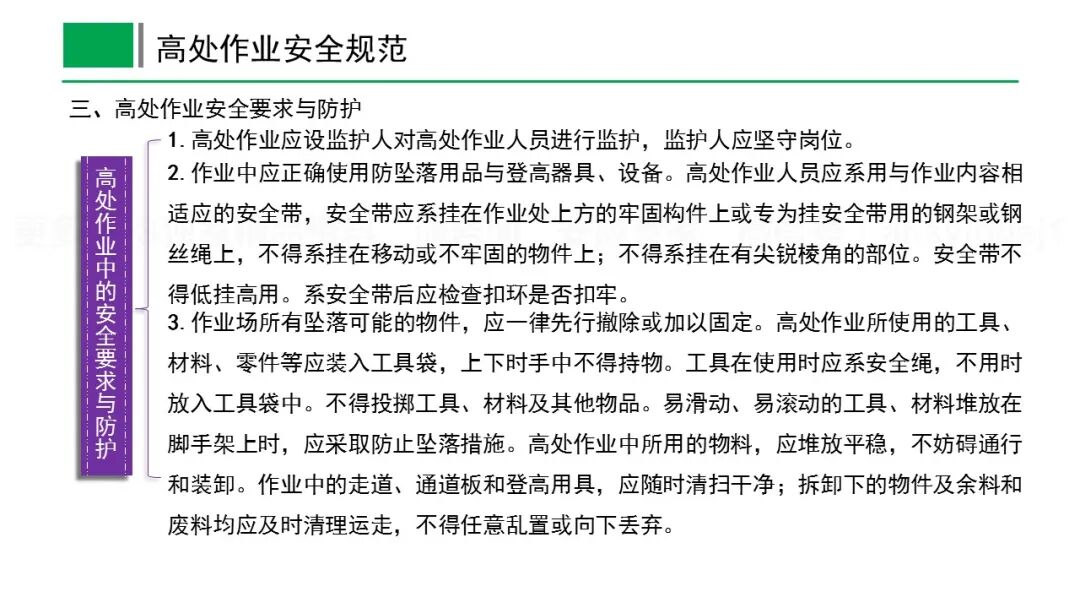 高处作业安全规范

三、高处作业安全要求与防护

高处作业中的安全要求与防护

1. 高处作业应设监护人对高处作业人员进行监护，监护人应坚守岗位。

2. 作业中应正确使用防坠落用品与登高器具、设备。高处作业人员应系用与作业内容相适应的安全带，安全带应系挂在作业处上方的牢固构件上或专为挂安全带用的钢架或钢丝绳上，不得系挂在移动或不牢固的物件上；不得系挂在有尖锐棱角的部位。安全带不得低挂高用。系安全带后应检查扣环是否扣牢。

3. 作业场所有坠落可能的物件，应一律先行撤除或加以固定。高处作业所使用的工具、材料、零件等应装入工具袋，上下时手中不得持物。工具在使用时应系安全绳，不用时放入工具袋中。不得投掷工具、材料及其他物品。易滑动、易滚动的工具、材料堆放在脚手架上时，应采取防止坠落措施。高处作业中所用的物料，应堆放平稳，不妨碍通行和装卸。作业中的走道、通道板和登高用具，应随时清扫干净；拆卸下的物件及余料和废料均应及时清理运走，不得任意乱置或向下丢弃。